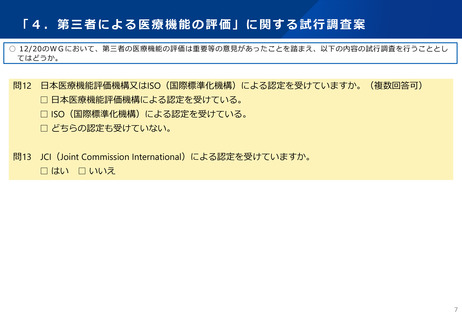 「4．第三者による医療機能の評価」に関する試行調査案

○ 12/20のWGにおいて、第三者の医療機能の評価は重要等の意見があったことを踏まえ、以下の内容の試行調査を行うこととしてはどうか。

問12 日本医療機能評価機構又はISO（国際標準化機構）による認定を受けていますか。（複数回答可）
☐ 日本医療機能評価機構による認定を受けている。
☐ ISO（国際標準化機構）による認定を受けている。
☐ どちらの認定も受けていない。

問13 JCI（Joint Commission International）による認定を受けていますか。
☐ はい ☐ いいえ

7